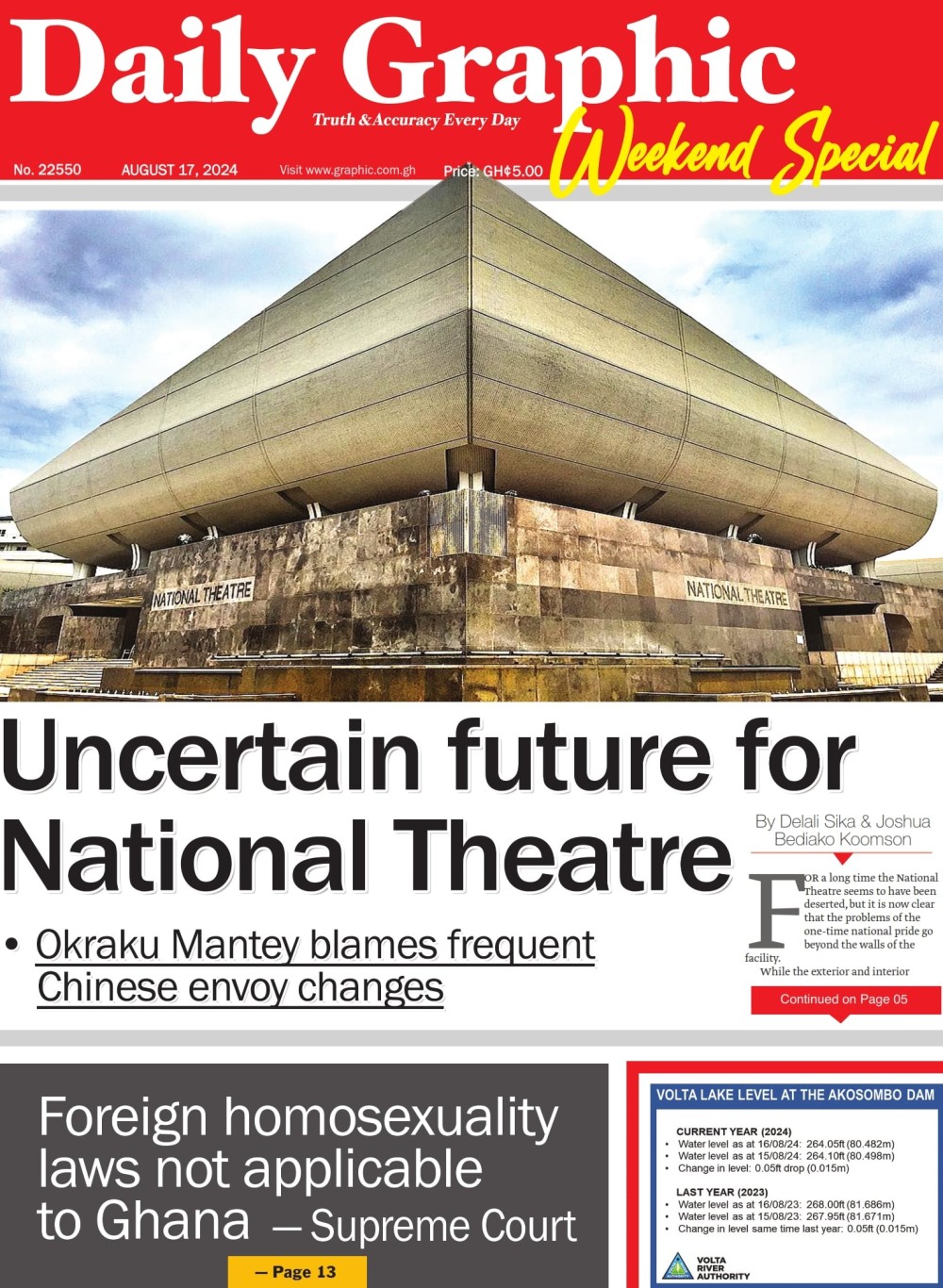 Daily Graphic
Truth & Accuracy Every Day
Weekend Special

No. 22550 AUGUST 17, 2024 Visit www.graphic.com.gh Price: GH¢5.00

NATIONAL THEATRE
NATIONAL THEATRE

Uncertain future for National Theatre

• Okraku Mantey blames frequent Chinese envoy changes

By Delali Sika & Joshua Bediako Koomson

FOR a long time the National Theatre seems to have been deserted, but it is now clear that the problems of the one-time national pride go beyond the walls of the facility.

While the exterior and interior

Continued on Page 05

Foreign homosexuality laws not applicable to Ghana — Supreme Court

— Page 13

VOLTA LAKE LEVEL AT THE AKOSOMBO DAM

CURRENT YEAR (2024)
• Water level as at 16/08/24: 264.05ft (80.482m)
• Water level as at 15/08/24: 264.10ft (80.498m)
• Change in level: 0.05ft drop (0.015m)

LAST YEAR (2023)
• Water level as at 16/08/23: 268.00ft (81.686m)
• Water level as at 15/08/23: 267.95ft (81.671m)
• Change in level same time last year: 0.05ft (0.015m)

VOLTA RIVER AUTHORITY